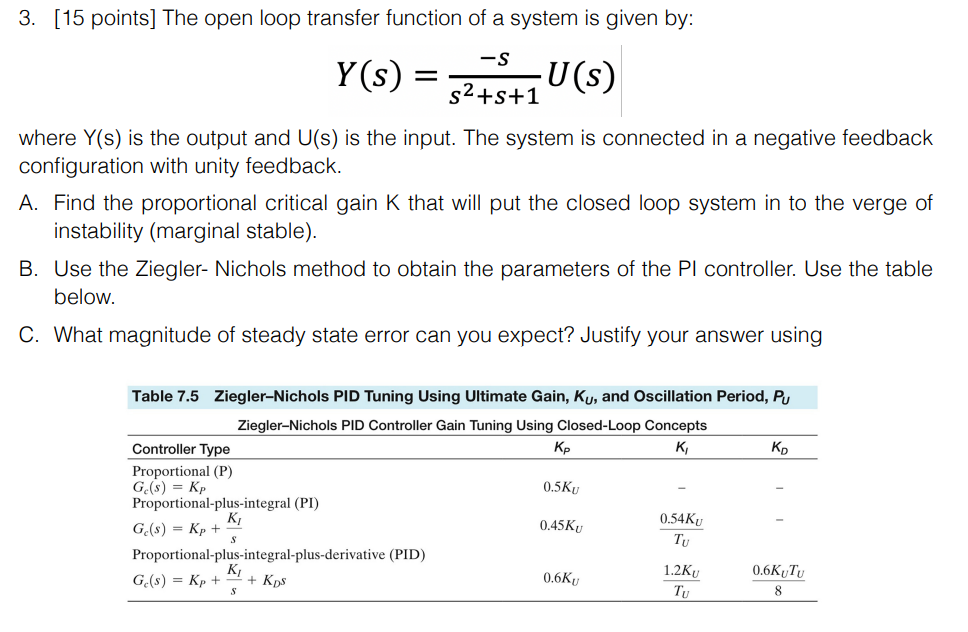 3. [15 points] The open loop transfer function of a system is given by:

$Y(s) = \frac{-s}{s^2+s+1}U(s)$

where Y(s) is the output and U(s) is the input. The system is connected in a negative feedback configuration with unity feedback.

A. Find the proportional critical gain K that will put the closed loop system in to the verge of instability (marginal stable).

B. Use the Ziegler- Nichols method to obtain the parameters of the PI controller. Use the table below.

C. What magnitude of steady state error can you expect? Justify your answer using

Table 7.5 Ziegler–Nichols PID Tuning Using Ultimate Gain, $K_U$, and Oscillation Period, $P_U$

Ziegler–Nichols PID Controller Gain Tuning Using Closed-Loop Concepts

| Controller Type | $K_P$ | $K_I$ | $K_D$ |
|---|---|---|---|
| Proportional (P) $G_c(s) = K_P$ | $0.5K_U$ | – | – |
| Proportional-plus-integral (PI) $G_c(s) = K_P + \frac{K_I}{s}$ | $0.45K_U$ | $\frac{0.54K_U}{T_U}$ | – |
| Proportional-plus-integral-plus-derivative (PID) $G_c(s) = K_P + \frac{K_I}{s} + K_D s$ | $0.6K_U$ | $\frac{1.2K_U}{T_U}$ | $\frac{0.6K_U T_U}{8}$ |